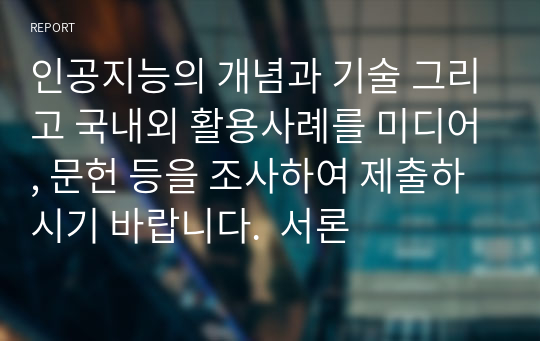 REPORT

인공지능의 개념과 기술 그리고 국내외 활용사례를 미디어, 문헌 등을 조사하여 제출하시기 바랍니다. 서론